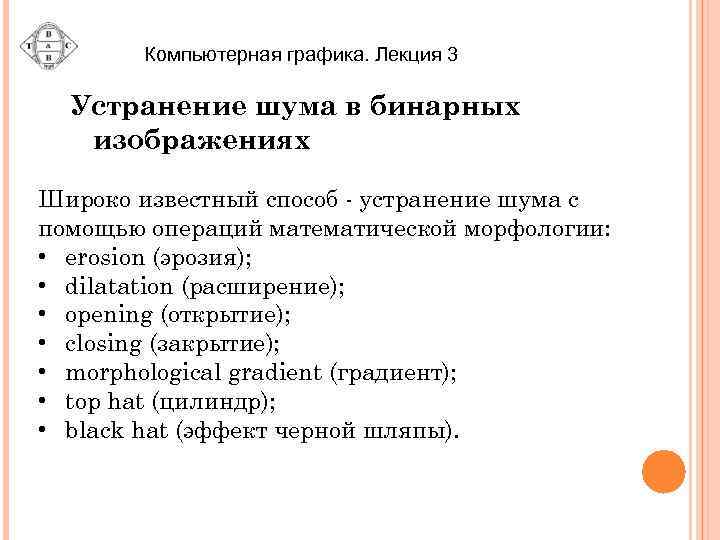 Компьютерная графика. Лекция 3

Устранение шума в бинарных изображениях

Широко известный способ - устранение шума с помощью операций математической морфологии:
• erosion (эрозия);
• dilatation (расширение);
• opening (открытие);
• closing (закрытие);
• morphological gradient (градиент);
• top hat (цилиндр);
• black hat (эффект черной шляпы).